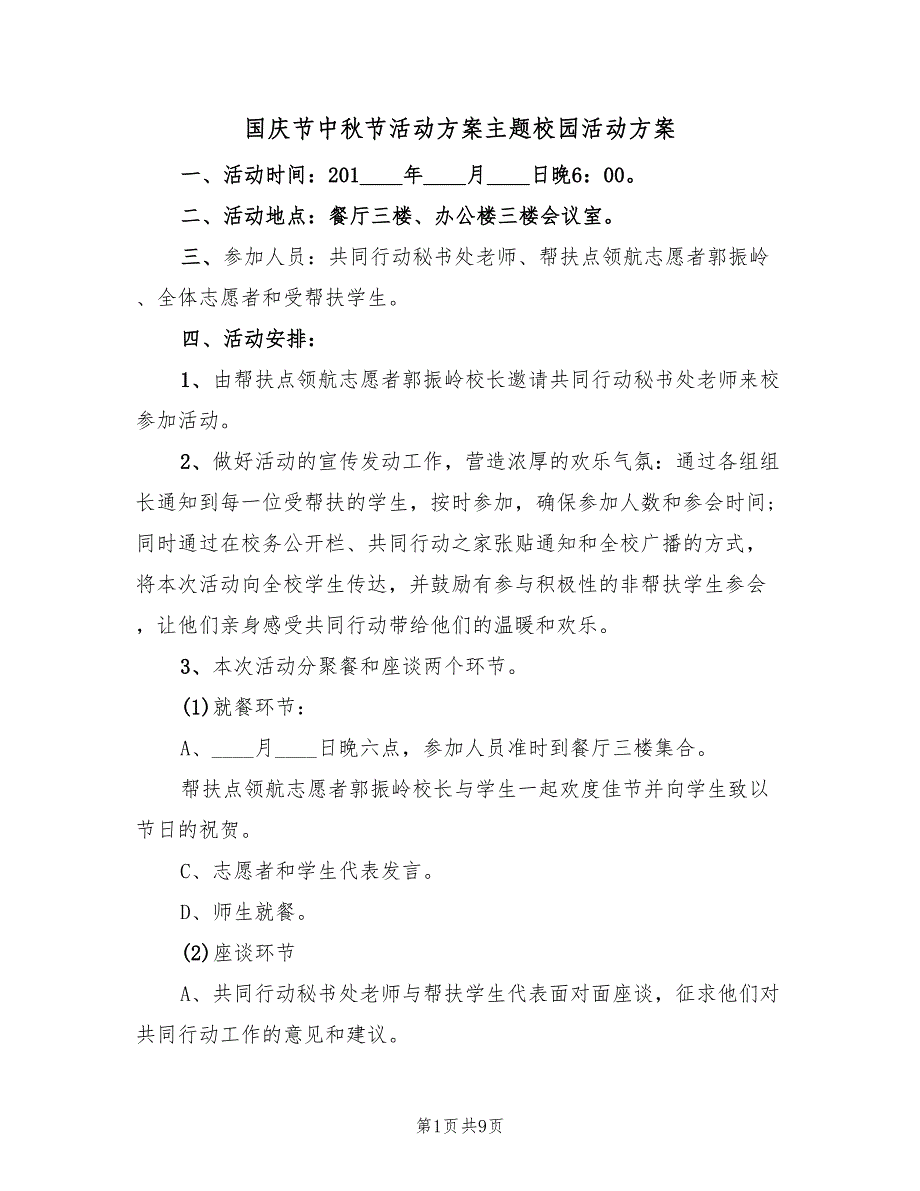 国庆节中秋节活动方案主题校园活动方案

一、活动时间：201____年____月____日晚6：00。

二、活动地点：餐厅三楼、办公楼三楼会议室。

三、参加人员：共同行动秘书处老师、帮扶点领航志愿者郭振岭、全体志愿者和受帮扶学生。

四、活动安排：

1、由帮扶点领航志愿者郭振岭校长邀请共同行动秘书处老师来校参加活动。

2、做好活动的宣传发动工作，营造浓厚的欢乐气氛：通过各组组长通知到每一位受帮扶的学生，按时参加，确保参加人数和参会时间；同时通过在校务公开栏、共同行动之家张贴通知和全校广播的方式，将本次活动向全校学生传达，并鼓励有参与积极性的非帮扶学生参会，让他们亲身感受共同行动带给他们的温暖和欢乐。

3、本次活动分聚餐和座谈两个环节。

(1)就餐环节：

A、____月____日晚六点，参加人员准时到餐厅三楼集合。

帮扶点领航志愿者郭振岭校长与学生一起欢度佳节并向学生致以节日的祝贺。

C、志愿者和学生代表发言。

D、师生就餐。

(2)座谈环节

A、共同行动秘书处老师与帮扶学生代表面对面座谈，征求他们对共同行动工作的意见和建议。

第1页 共9页